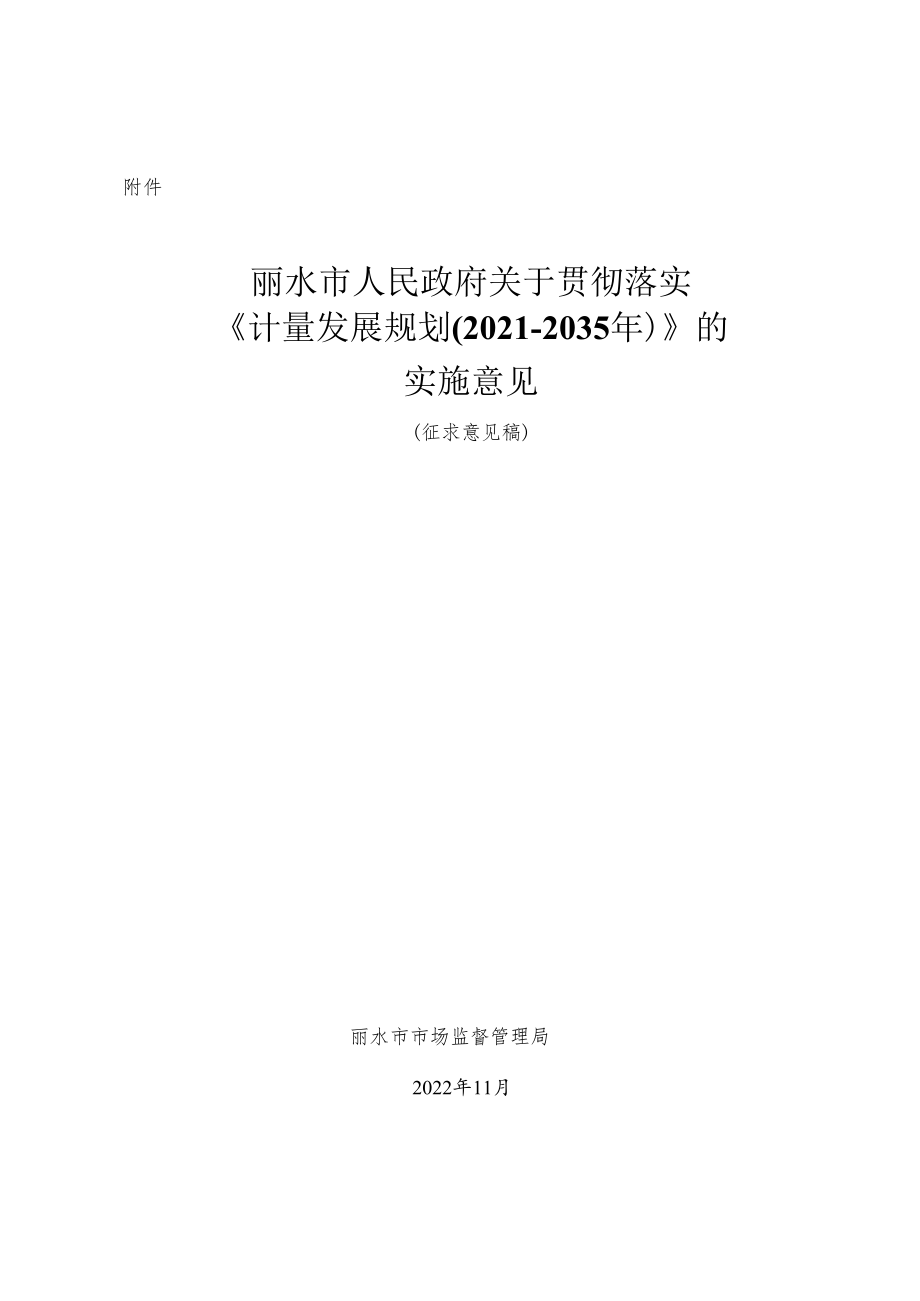 附件

丽水市人民政府关于贯彻落实《计量发展规划(2021-2035年)》的实施意见

(征求意见稿)

丽水市市场监督管理局

2022年11月